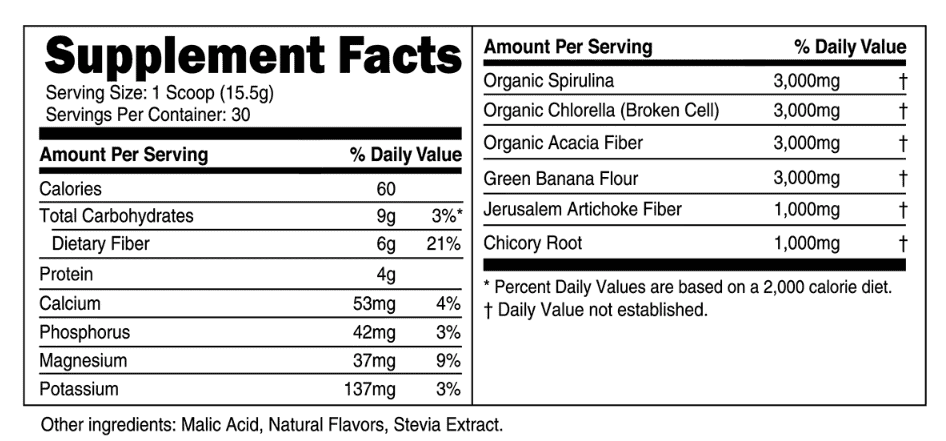 Supplement Facts
Serving Size: 1 Scoop (15.5g)
Servings Per Container: 30

| Amount Per Serving | | % Daily Value |
|---|---|---|
| Calories | 60 | |
| Total Carbohydrates | 9g | 3%* |
| Dietary Fiber | 6g | 21% |
| Protein | 4g | |
| Calcium | 53mg | 4% |
| Phosphorus | 42mg | 3% |
| Magnesium | 37mg | 9% |
| Potassium | 137mg | 3% |

| Amount Per Serving | | % Daily Value |
|---|---|---|
| Organic Spirulina | 3,000mg | † |
| Organic Chlorella (Broken Cell) | 3,000mg | † |
| Organic Acacia Fiber | 3,000mg | † |
| Green Banana Flour | 3,000mg | † |
| Jerusalem Artichoke Fiber | 1,000mg | † |
| Chicory Root | 1,000mg | † |

* Percent Daily Values are based on a 2,000 calorie diet.
† Daily Value not established.

Other ingredients: Malic Acid, Natural Flavors, Stevia Extract.